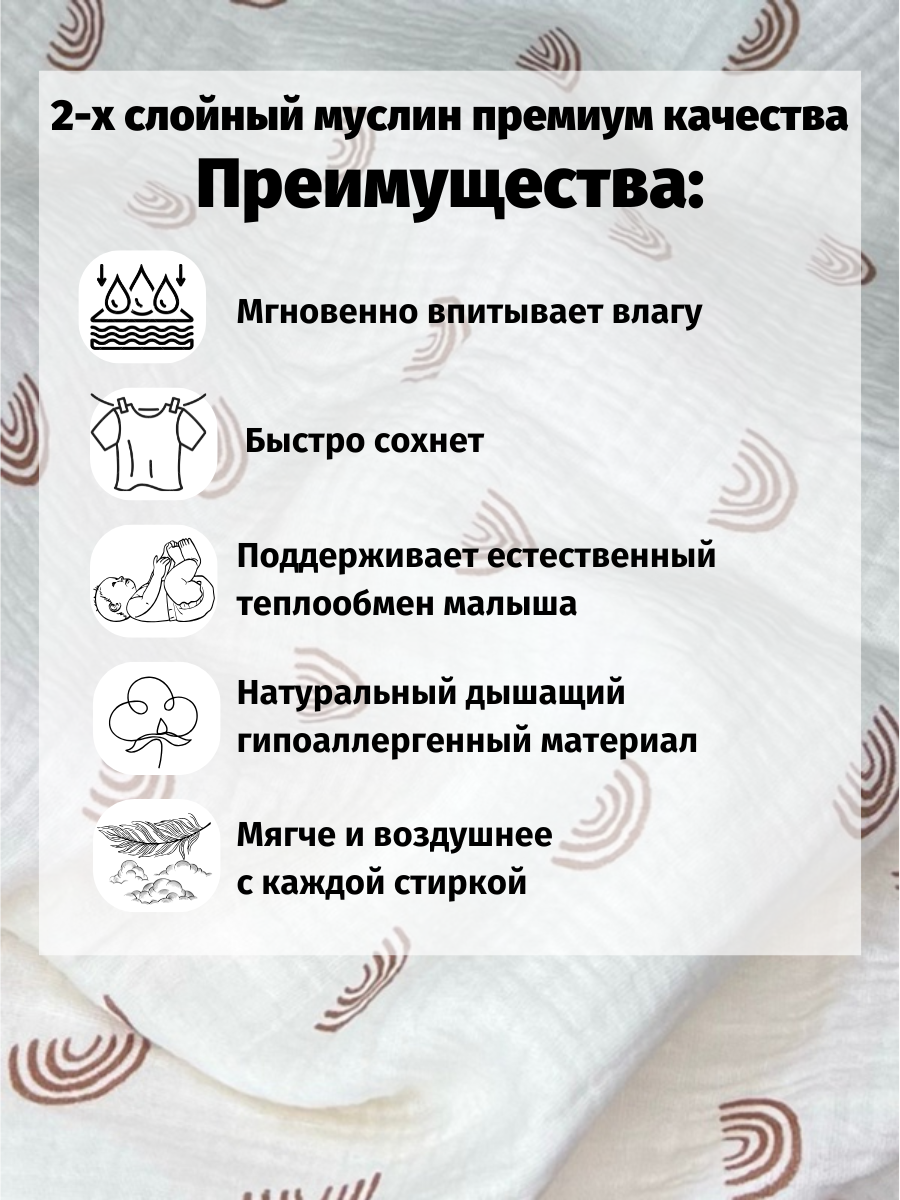 2-х слойный муслин премиум качества

Преимущества:

Мгновенно впитывает влагу

Быстро сохнет

Поддерживает естественный теплообмен малыша

Натуральный дышащий гипоаллергенный материал

Мягче и воздушнее с каждой стиркой